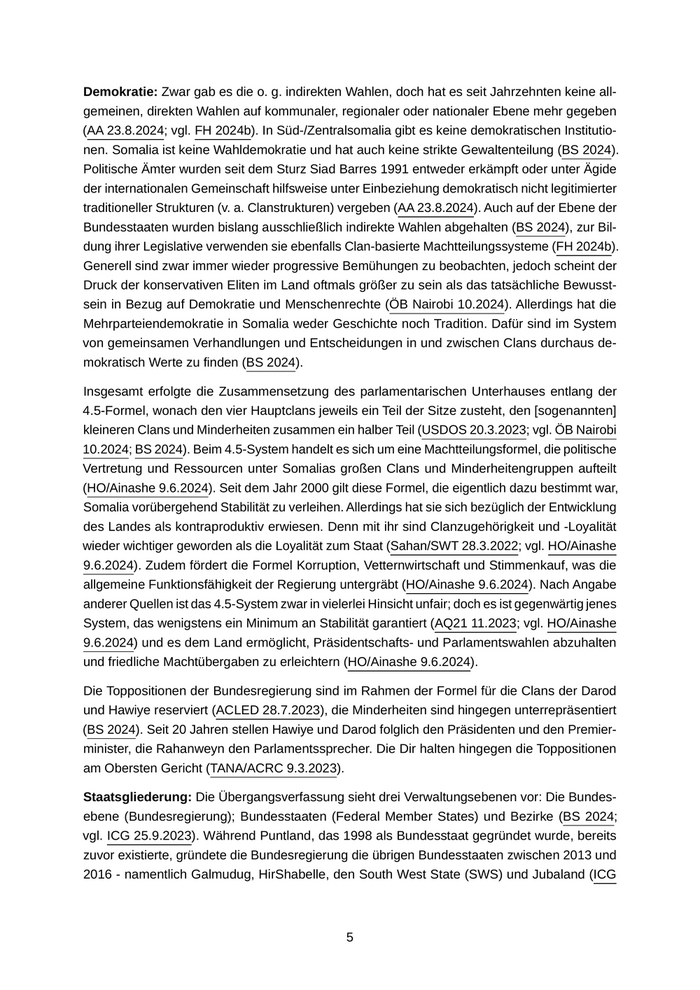 **Demokratie:** Zwar gab es die o. g. indirekten Wahlen, doch hat es seit Jahrzehnten keine allgemeinen, direkten Wahlen auf kommunaler, regionaler oder nationaler Ebene mehr gegeben (AA 23.8.2024; vgl. FH 2024b). In Süd-/Zentralsomalia gibt es keine demokratischen Institutionen. Somalia ist keine Wahldemokratie und hat auch keine strikte Gewaltenteilung (BS 2024). Politische Ämter wurden seit dem Sturz Siad Barres 1991 entweder erkämpft oder unter Ägide der internationalen Gemeinschaft hilfsweise unter Einbeziehung demokratisch nicht legitimierter traditioneller Strukturen (v. a. Clanstrukturen) vergeben (AA 23.8.2024). Auch auf der Ebene der Bundesstaaten wurden bislang ausschließlich indirekte Wahlen abgehalten (BS 2024), zur Bildung ihrer Legislative verwenden sie ebenfalls Clan-basierte Machtteilungssysteme (FH 2024b). Generell sind zwar immer wieder progressive Bemühungen zu beobachten, jedoch scheint der Druck der konservativen Eliten im Land oftmals größer zu sein als das tatsächliche Bewusstsein in Bezug auf Demokratie und Menschenrechte (ÖB Nairobi 10.2024). Allerdings hat die Mehrparteiendemokratie in Somalia weder Geschichte noch Tradition. Dafür sind im System von gemeinsamen Verhandlungen und Entscheidungen in und zwischen Clans durchaus demokratisch Werte zu finden (BS 2024).

Insgesamt erfolgte die Zusammensetzung des parlamentarischen Unterhauses entlang der 4.5-Formel, wonach den vier Hauptclans jeweils ein Teil der Sitze zusteht, den [sogenannten] kleineren Clans und Minderheiten zusammen ein halber Teil (USDOS 20.3.2023; vgl. ÖB Nairobi 10.2024; BS 2024). Beim 4.5-System handelt es sich um eine Machtteilungsformel, die politische Vertretung und Ressourcen unter Somalias großen Clans und Minderheitengruppen aufteilt (HO/Ainashe 9.6.2024). Seit dem Jahr 2000 gilt diese Formel, die eigentlich dazu bestimmt war, Somalia vorübergehend Stabilität zu verleihen. Allerdings hat sie sich bezüglich der Entwicklung des Landes als kontraproduktiv erwiesen. Denn mit ihr sind Clanzugehörigkeit und -Loyalität wieder wichtiger geworden als die Loyalität zum Staat (Sahan/SWT 28.3.2022; vgl. HO/Ainashe 9.6.2024). Zudem fördert die Formel Korruption, Vetternwirtschaft und Stimmenkauf, was die allgemeine Funktionsfähigkeit der Regierung untergräbt (HO/Ainashe 9.6.2024). Nach Angabe anderer Quellen ist das 4.5-System zwar in vielerlei Hinsicht unfair; doch es ist gegenwärtig jenes System, das wenigstens ein Minimum an Stabilität garantiert (AQ21 11.2023; vgl. HO/Ainashe 9.6.2024) und es dem Land ermöglicht, Präsidentschafts- und Parlamentswahlen abzuhalten und friedliche Machtübergaben zu erleichtern (HO/Ainashe 9.6.2024).

Die Toppositionen der Bundesregierung sind im Rahmen der Formel für die Clans der Darod und Hawiye reserviert (ACLED 28.7.2023), die Minderheiten sind hingegen unterrepräsentiert (BS 2024). Seit 20 Jahren stellen Hawiye und Darod folglich den Präsidenten und den Premierminister, die Rahanweyn den Parlamentssprecher. Die Dir halten hingegen die Toppositionen am Obersten Gericht (TANA/ACRC 9.3.2023).

**Staatsgliederung:** Die Übergangsverfassung sieht drei Verwaltungsebenen vor: Die Bundesebene (Bundesregierung); Bundesstaaten (Federal Member States) und Bezirke (BS 2024; vgl. ICG 25.9.2023). Während Puntland, das 1998 als Bundesstaat gegründet wurde, bereits zuvor existierte, gründete die Bundesregierung die übrigen Bundesstaaten zwischen 2013 und 2016 - namentlich Galmudug, HirShabelle, den South West State (SWS) und Jubaland (ICG

5